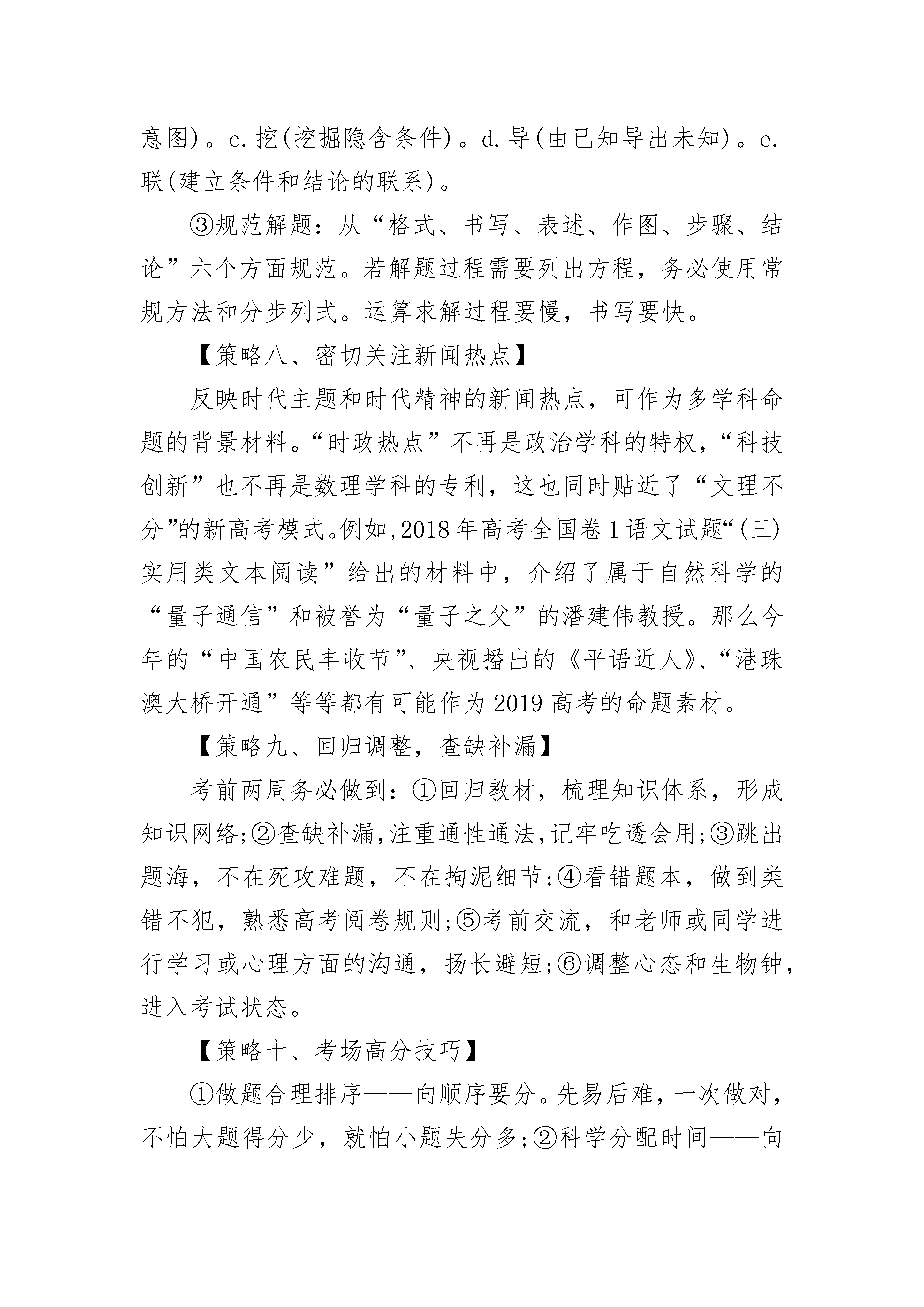 意图)。c.挖(挖掘隐含条件)。d.导(由已知导出未知)。e.联(建立条件和结论的联系)。

③规范解题：从“格式、书写、表述、作图、步骤、结论”六个方面规范。若解题过程需要列出方程，务必使用常规方法和分步列式。运算求解过程要慢，书写要快。

【策略八、密切关注新闻热点】

反映时代主题和时代精神的新闻热点，可作为多学科命题的背景材料。“时政热点”不再是政治学科的特权，“科技创新”也不再是数理学科的专利，这也同时贴近了“文理不分”的新高考模式。例如,2018年高考全国卷1语文试题“(三)实用类文本阅读”给出的材料中，介绍了属于自然科学的“量子通信”和被誉为“量子之父”的潘建伟教授。那么今年的“中国农民丰收节”、央视播出的《平语近人》、“港珠澳大桥开通”等等都有可能作为2019高考的命题素材。

【策略九、回归调整，查缺补漏】

考前两周务必做到：①回归教材，梳理知识体系，形成知识网络;②查缺补漏,注重通性通法,记牢吃透会用;③跳出题海，不在死攻难题，不在拘泥细节;④看错题本，做到类错不犯，熟悉高考阅卷规则;⑤考前交流，和老师或同学进行学习或心理方面的沟通，扬长避短;⑥调整心态和生物钟，进入考试状态。

【策略十、考场高分技巧】

①做题合理排序——向顺序要分。先易后难，一次做对，不怕大题得分少，就怕小题失分多;②科学分配时间——向